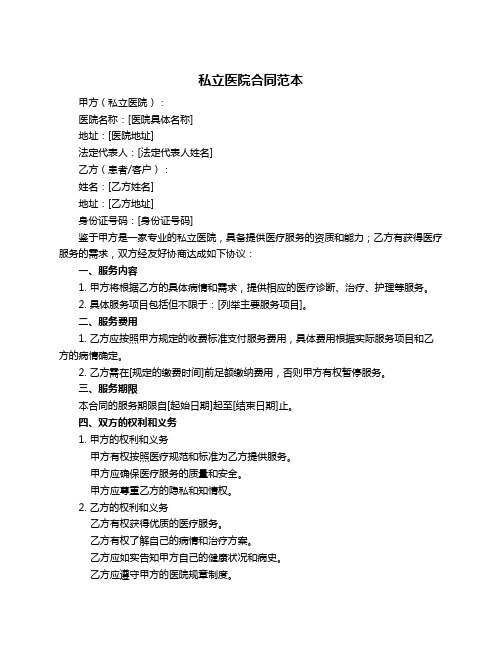 私立医院合同范本

甲方（私立医院）：

医院名称：[医院具体名称]

地址：[医院地址]

法定代表人：[法定代表人姓名]

乙方（患者/客户）：

姓名：[乙方姓名]

地址：[乙方地址]

身份证号码：[身份证号码]

鉴于甲方是一家专业的私立医院，具备提供医疗服务的资质和能力；乙方有获得医疗服务的需求，双方经友好协商达成如下协议：

一、服务内容

1. 甲方将根据乙方的具体病情和需求，提供相应的医疗诊断、治疗、护理等服务。

2. 具体服务项目包括但不限于：[列举主要服务项目]。

二、服务费用

1. 乙方应按照甲方规定的收费标准支付服务费用，具体费用根据实际服务项目和乙方的病情确定。

2. 乙方需在[规定的缴费时间]前足额缴纳费用，否则甲方有权暂停服务。

三、服务期限

本合同的服务期限自[起始日期]起至[结束日期]止。

四、双方的权利和义务

1. 甲方的权利和义务

甲方有权按照医疗规范和标准为乙方提供服务。

甲方应确保医疗服务的质量和安全。

甲方应尊重乙方的隐私和知情权。

2. 乙方的权利和义务

乙方有权获得优质的医疗服务。

乙方有权了解自己的病情和治疗方案。

乙方应如实告知甲方自己的健康状况和病史。

乙方应遵守甲方的医院规章制度。